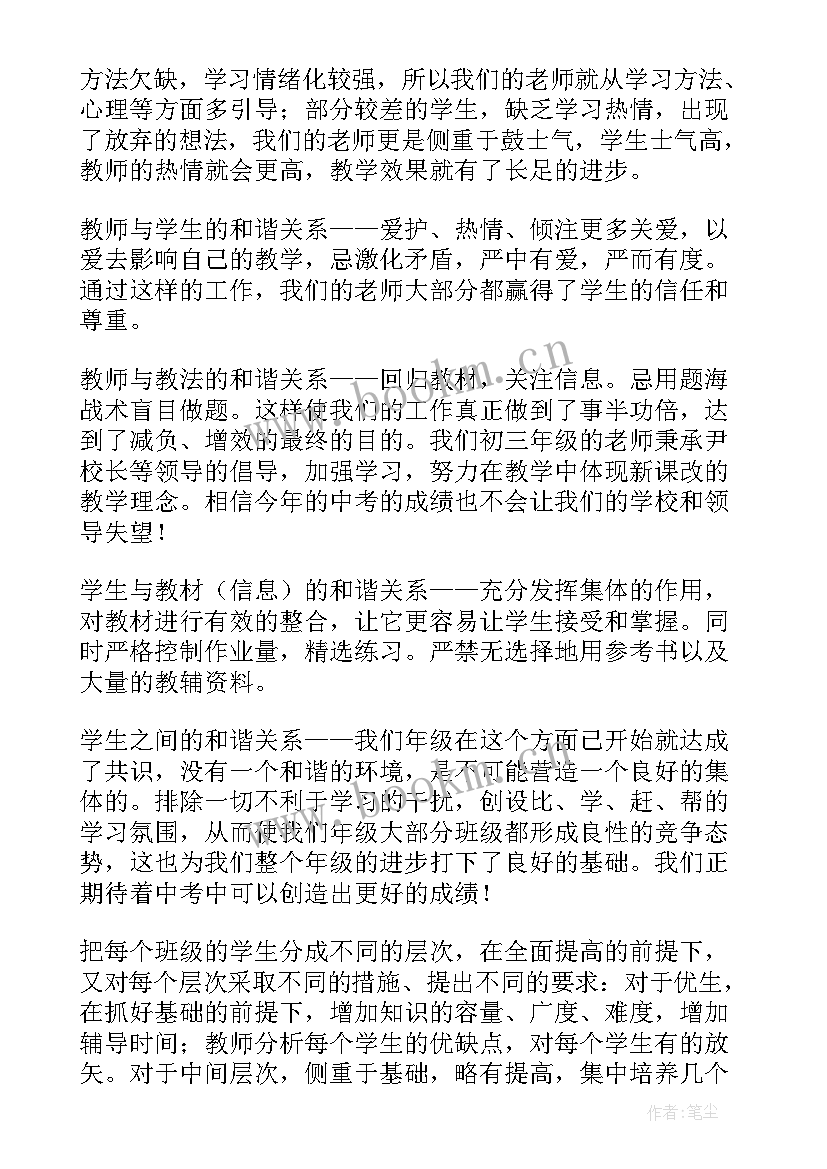 方法欠缺，学习情绪化较强，所以我们的老师就从学习方法、心理等方面多引导；部分较差的学生，缺乏学习热情，出现了放弃的想法，我们的老师更是侧重于鼓士气，学生士气高，教师的热情就会更高，教学效果就有了长足的进步。

教师与学生的和谐关系——爱护、热情、倾注更多关爱，以爱去影响自己的教学，忌激化矛盾，严中有爱，严而有度。通过这样的工作，我们的老师大部分都赢得了学生的信任和尊重。

教师与教法的和谐关系——回归教材，关注信息。忌用题海战术盲目做题。这样使我们的工作真正做到了事半功倍，达到了减负、增效的最终的目的。我们初三年级的老师秉承尹校长等领导的倡导，加强学习，努力在教学中体现新课改的教学理念。相信今年的中考的成绩也不会让我们的学校和领导失望！

学生与教材（信息）的和谐关系——充分发挥集体的作用，对教材进行有效的整合，让它更容易让学生接受和掌握。同时严格控制作业量，精选练习。严禁无选择地用参考书以及大量的教辅资料。

学生之间的和谐关系——我们年级在这个方面已开始就达成了共识，没有一个和谐的环境，是不可能营造一个良好的集体的。排除一切不利于学习的干扰，创设比、学、赶、帮的学习氛围，从而使我们年级大部分班级都形成良性的竞争态势，这也为我们整个年级的进步打下了良好的基础。我们正期待着中考中可以创造出更好的成绩！

把每个班级的学生分成不同的层次，在全面提高的前提下，又对每个层次采取不同的措施、提出不同的要求：对于优生，在抓好基础的前提下，增加知识的容量、广度、难度，增加辅导时间；教师分析每个学生的优缺点，对每个学生有的放矢。对于中间层次，侧重于基础，略有提高，集中培养几个

www.bookm.cn

作者：笔尘